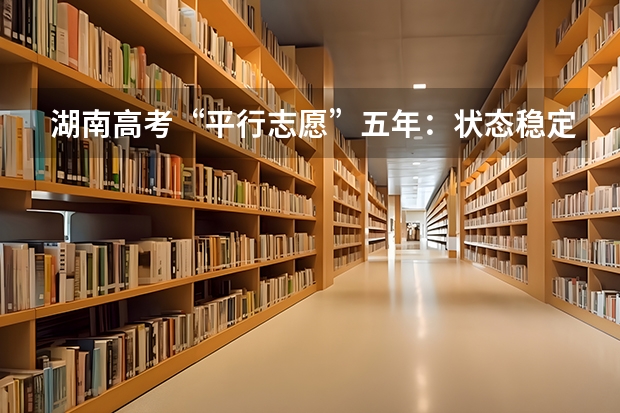 湖南高考“平行志愿”五年：状态稳定